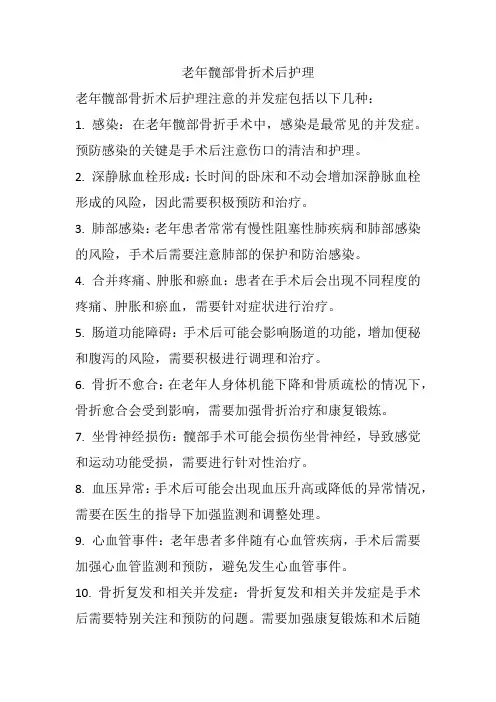 老年髋部骨折术后护理

老年髋部骨折术后护理注意的并发症包括以下几种：

1. 感染：在老年髋部骨折手术中，感染是最常见的并发症。预防感染的关键是手术后注意伤口的清洁和护理。

2. 深静脉血栓形成：长时间的卧床和不动会增加深静脉血栓形成的风险，因此需要积极预防和治疗。

3. 肺部感染：老年患者常常有慢性阻塞性肺疾病和肺部感染的风险，手术后需要注意肺部的保护和防治感染。

4. 合并疼痛、肿胀和瘀血：患者在手术后会出现不同程度的疼痛、肿胀和瘀血，需要针对症状进行治疗。

5. 肠道功能障碍：手术后可能会影响肠道的功能，增加便秘和腹泻的风险，需要积极进行调理和治疗。

6. 骨折不愈合：在老年人身体机能下降和骨质疏松的情况下，骨折愈合会受到影响，需要加强骨折治疗和康复锻炼。

7. 坐骨神经损伤：髋部手术可能会损伤坐骨神经，导致感觉和运动功能受损，需要进行针对性治疗。

8. 血压异常：手术后可能会出现血压升高或降低的异常情况，需要在医生的指导下加强监测和调整处理。

9. 心血管事件：老年患者多伴随有心血管疾病，手术后需要加强心血管监测和预防，避免发生心血管事件。

10. 骨折复发和相关并发症：骨折复发和相关并发症是手术后需要特别关注和预防的问题。需要加强康复锻炼和术后随